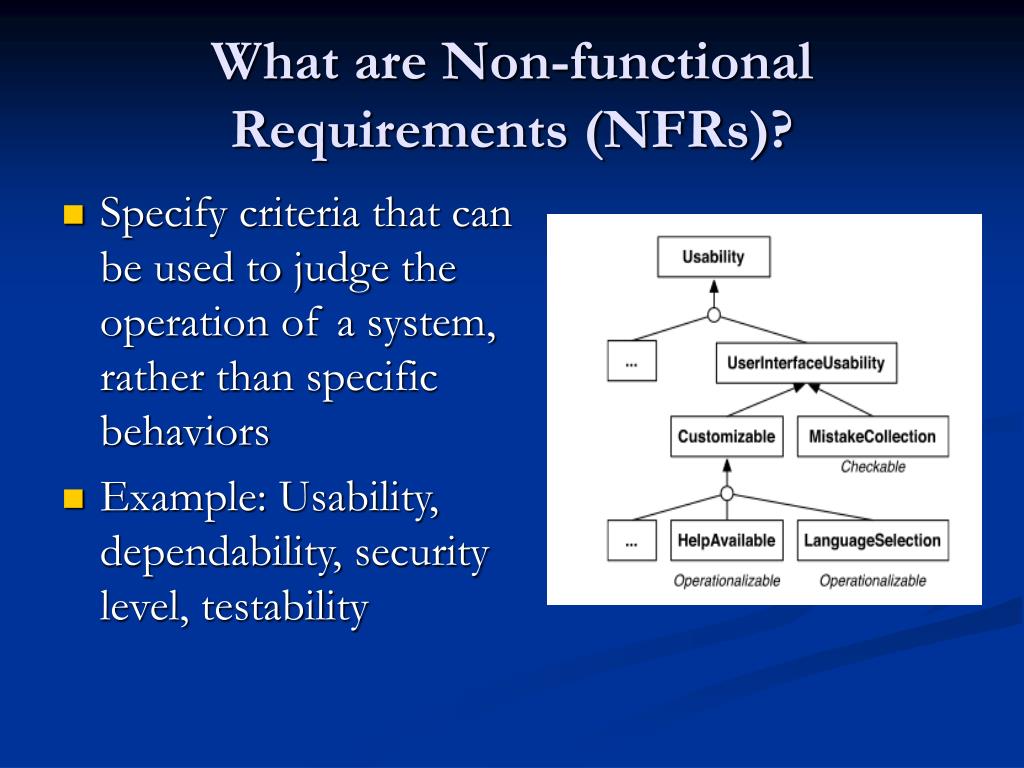 What are Non-functional Requirements (NFRs)?

Specify criteria that can be used to judge the operation of a system, rather than specific behaviors

Example: Usability, dependability, security level, testability

Usability

...

UserInterfaceUsability

Customizable

MistakeCollection

Checkable

...

HelpAvailable

LanguageSelection

Operationalizable

Operationalizable